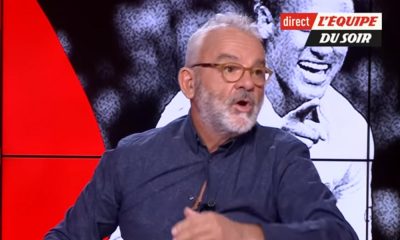 direct L'EQUIPE
DU SOIR